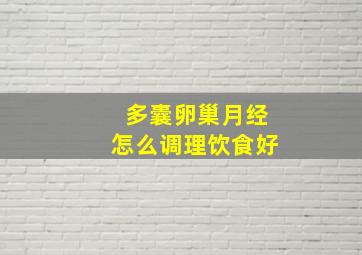 多囊卵巢月经
怎么调理饮食好